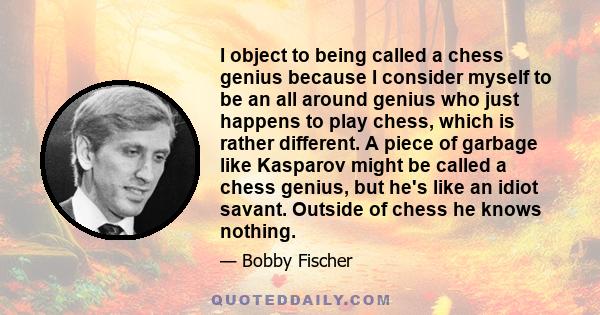 I object to being called a chess genius because I consider myself to be an all around genius who just happens to play chess, which is rather different. A piece of garbage like Kasparov might be called a chess genius, but he's like an idiot savant. Outside of chess he knows nothing.

— Bobby Fischer

QUOTEDDAILY.COM